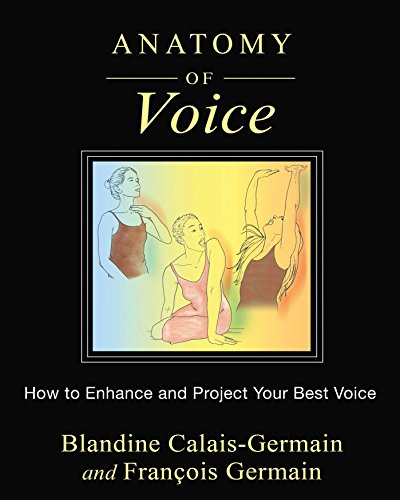 ANATOMY
OF
Voice

How to Enhance and Project Your Best Voice

Blandine Calais-Germain
and François Germain